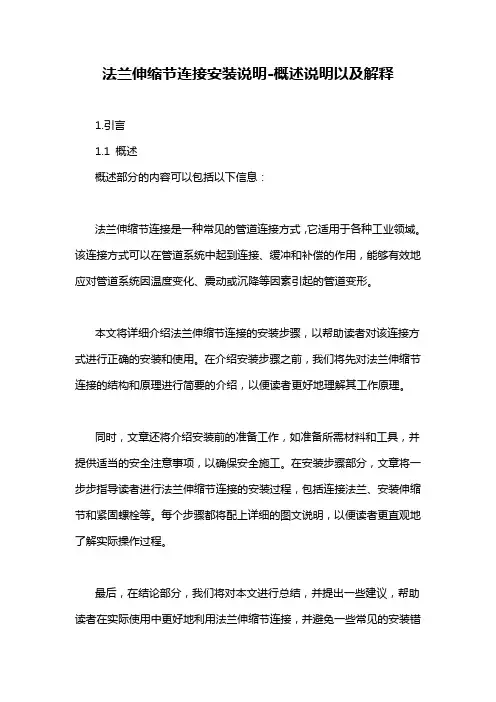 法兰伸缩节连接安装说明-概述说明以及解释

1.引言

1.1 概述

概述部分的内容可以包括以下信息：

法兰伸缩节连接是一种常见的管道连接方式，它适用于各种工业领域。该连接方式可以在管道系统中起到连接、缓冲和补偿的作用，能够有效地应对管道系统因温度变化、震动或沉降等因素引起的管道变形。

本文将详细介绍法兰伸缩节连接的安装步骤，以帮助读者对该连接方式进行正确的安装和使用。在介绍安装步骤之前，我们将先对法兰伸缩节连接的结构和原理进行简要的介绍，以便读者更好地理解其工作原理。

同时，文章还将介绍安装前的准备工作，如准备所需材料和工具，并提供适当的安全注意事项，以确保安全施工。在安装步骤部分，文章将一步步指导读者进行法兰伸缩节连接的安装过程，包括连接法兰、安装伸缩节和紧固螺栓等。每个步骤都将配上详细的图文说明，以便读者更直观地了解实际操作过程。

最后，在结论部分，我们将对本文进行总结，并提出一些建议，帮助读者在实际使用中更好地利用法兰伸缩节连接，并避免一些常见的安装错